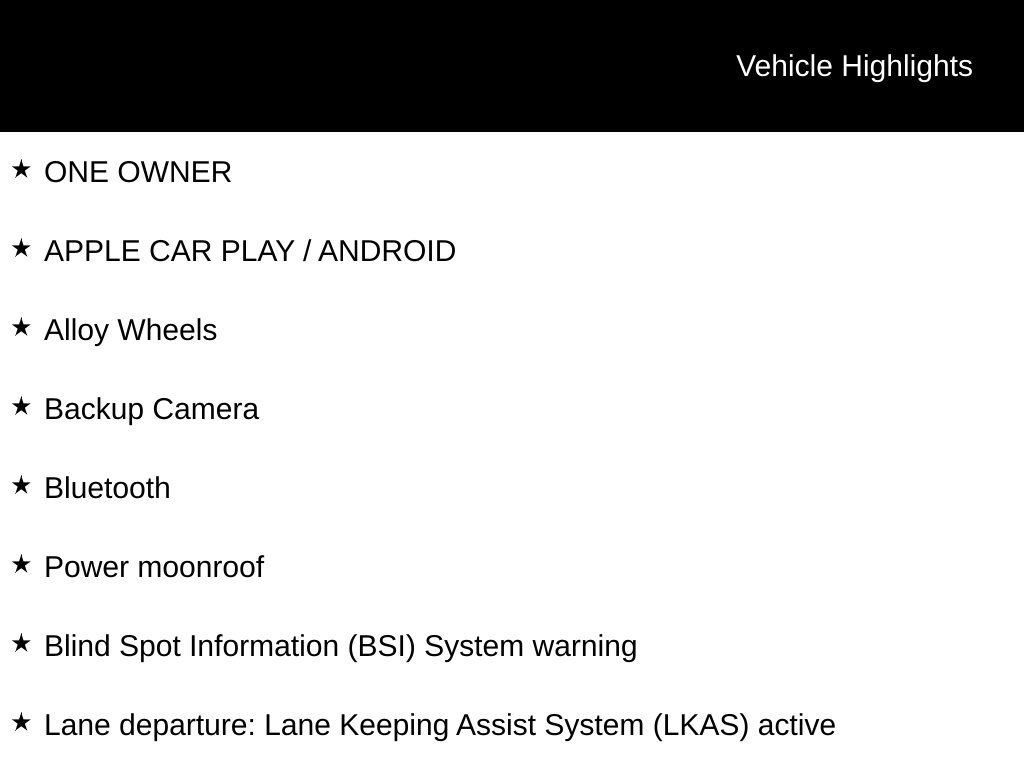 Vehicle Highlights

★ ONE OWNER

★ APPLE CAR PLAY / ANDROID

★ Alloy Wheels

★ Backup Camera

★ Bluetooth

★ Power moonroof

★ Blind Spot Information (BSI) System warning

★ Lane departure: Lane Keeping Assist System (LKAS) active